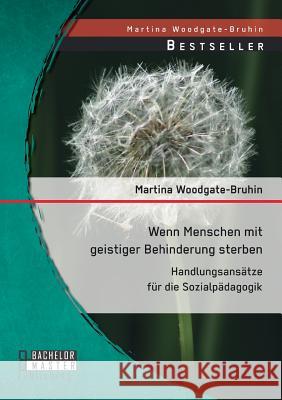 Martina Woodgate-Bruhin

BESTSELLER

Martina Woodgate-Bruhin

Wenn Menschen mit geistiger Behinderung sterben

Handlungsansätze für die Sozialpädagogik

BACHELOR MASTER

Kraina Książek